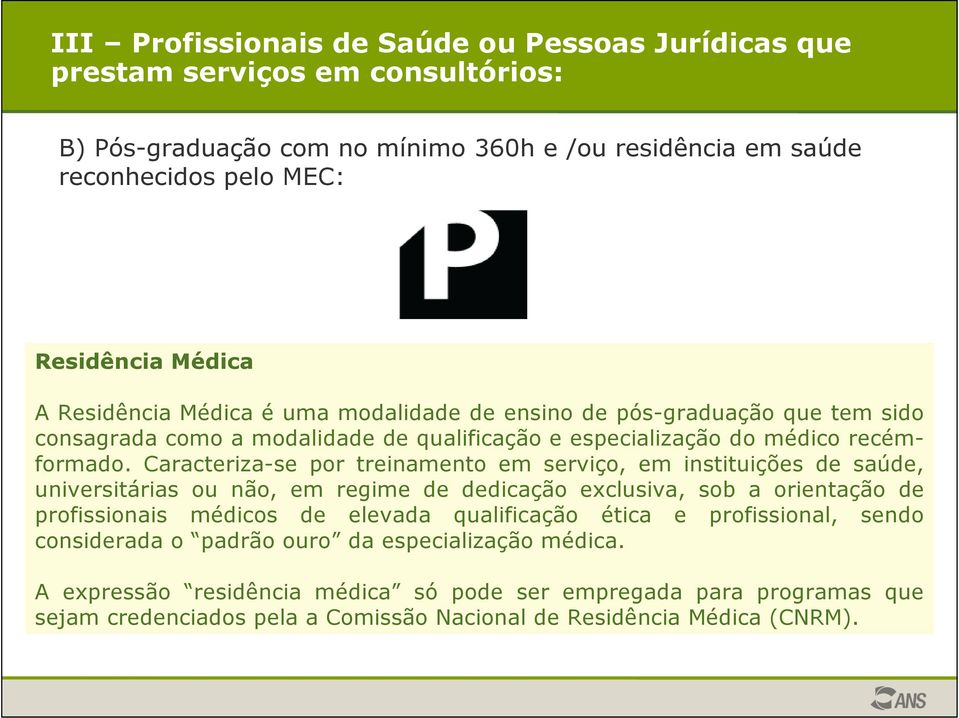 III – Profissionais de Saúde ou Pessoas Jurídicas que prestam serviços em consultórios:

B) Pós-graduação com no mínimo 360h e /ou residência em saúde reconhecidos pelo MEC:

P

Residência Médica

A Residência Médica é uma modalidade de ensino de pós-graduação que tem sido consagrada como a modalidade de qualificação e especialização do médico recém-formado. Caracteriza-se por treinamento em serviço, em instituições de saúde, universitárias ou não, em regime de dedicação exclusiva, sob a orientação de profissionais médicos de elevada qualificação ética e profissional, sendo considerada o “padrão ouro” da especialização médica.

A expressão “residência médica” só pode ser empregada para programas que sejam credenciados pela a Comissão Nacional de Residência Médica (CNRM).

ANS